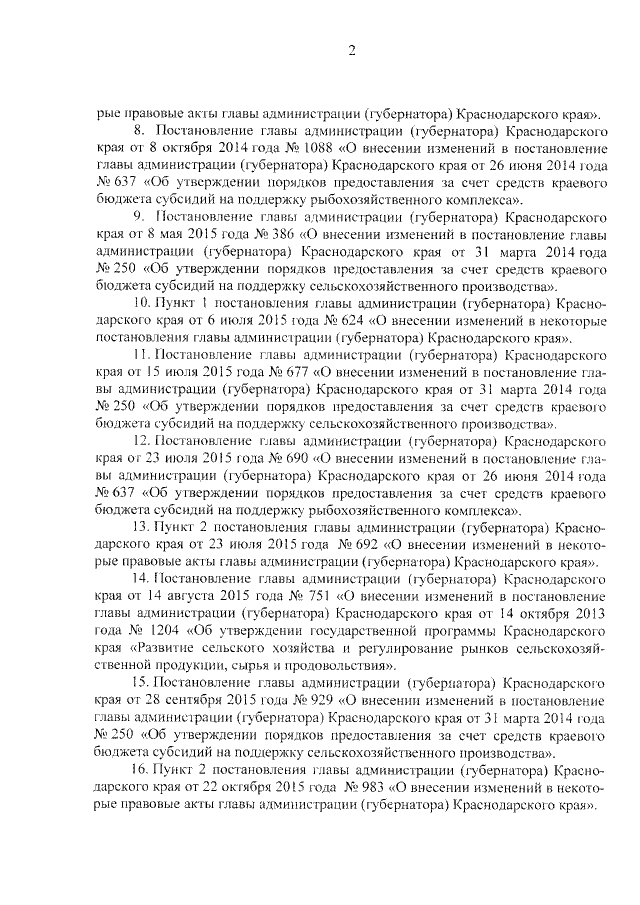 2

рые правовые акты главы администрации (губернатора) Краснодарского края».

8. Постановление главы администрации (губернатора) Краснодарского края от 8 октября 2014 года № 1088 «О внесении изменений в постановление главы администрации (губернатора) Краснодарского края от 26 июня 2014 года № 637 «Об утверждении порядков предоставления за счет средств краевого бюджета субсидий на поддержку рыбохозяйственного комплекса».

9. Постановление главы администрации (губернатора) Краснодарского края от 8 мая 2015 года № 386 «О внесении изменений в постановление главы администрации (губернатора) Краснодарского края от 31 марта 2014 года № 250 «Об утверждении порядков предоставления за счет средств краевого бюджета субсидий на поддержку сельскохозяйственного производства».

10. Пункт 1 постановления главы администрации (губернатора) Краснодарского края от 6 июля 2015 года № 624 «О внесении изменений в некоторые постановления главы администрации (губернатора) Краснодарского края».

11. Постановление главы администрации (губернатора) Краснодарского края от 15 июля 2015 года № 677 «О внесении изменений в постановление главы администрации (губернатора) Краснодарского края от 31 марта 2014 года № 250 «Об утверждении порядков предоставления за счет средств краевого бюджета субсидий на поддержку сельскохозяйственного производства».

12. Постановление главы администрации (губернатора) Краснодарского края от 23 июля 2015 года № 690 «О внесении изменений в постановление главы администрации (губернатора) Краснодарского края от 26 июня 2014 года № 637 «Об утверждении порядков предоставления за счет средств краевого бюджета субсидий на поддержку рыбохозяйственного комплекса».

13. Пункт 2 постановления главы администрации (губернатора) Краснодарского края от 23 июля 2015 года № 692 «О внесении изменений в некоторые правовые акты главы администрации (губернатора) Краснодарского края».

14. Постановление главы администрации (губернатора) Краснодарского края от 14 августа 2015 года № 751 «О внесении изменений в постановление главы администрации (губернатора) Краснодарского края от 14 октября 2013 года № 1204 «Об утверждении государственной программы Краснодарского края «Развитие сельского хозяйства и регулирование рынков сельскохозяйственной продукции, сырья и продовольствия».

15. Постановление главы администрации (губернатора) Краснодарского края от 28 сентября 2015 года № 929 «О внесении изменений в постановление главы администрации (губернатора) Краснодарского края от 31 марта 2014 года № 250 «Об утверждении порядков предоставления за счет средств краевого бюджета субсидий на поддержку сельскохозяйственного производства».

16. Пункт 2 постановления главы администрации (губернатора) Краснодарского края от 22 октября 2015 года № 983 «О внесении изменений в некоторые правовые акты главы администрации (губернатора) Краснодарского края».